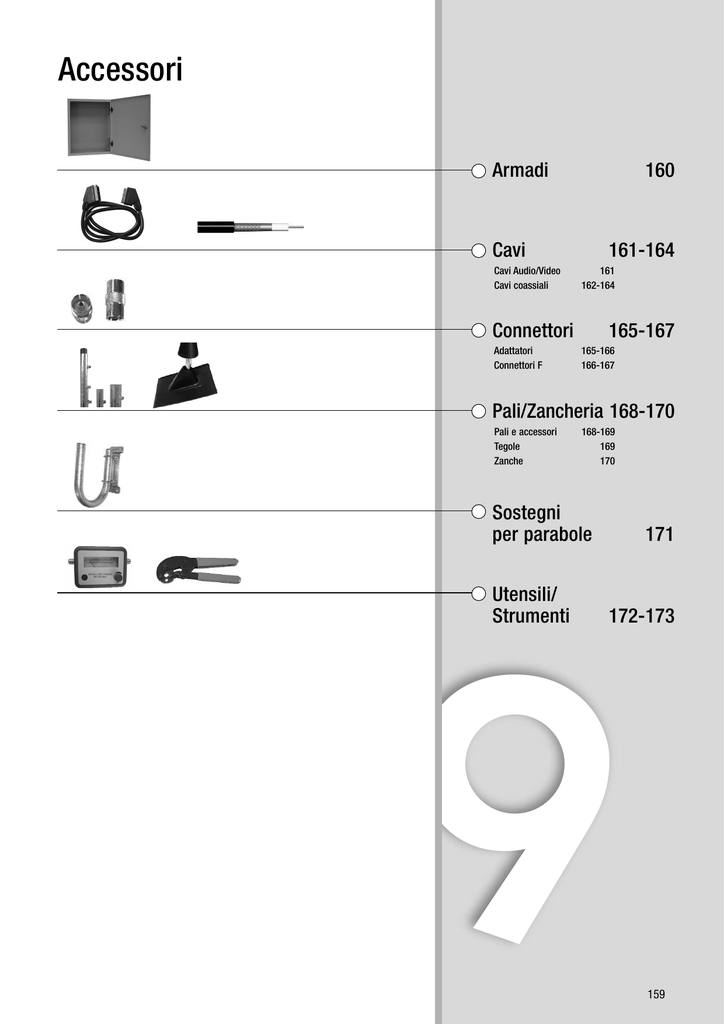 Accessori

Armadi 160

Cavi 161-164
Cavi Audio/Video 161
Cavi coassiali 162-164

Connettori 165-167
Adattatori 165-166
Connettori F 166-167

Pali/Zancheria 168-170
Pali e accessori 168-169
Tegole 169
Zanche 170

Sostegni per parabole 171

Utensili/ Strumenti 172-173

9

159